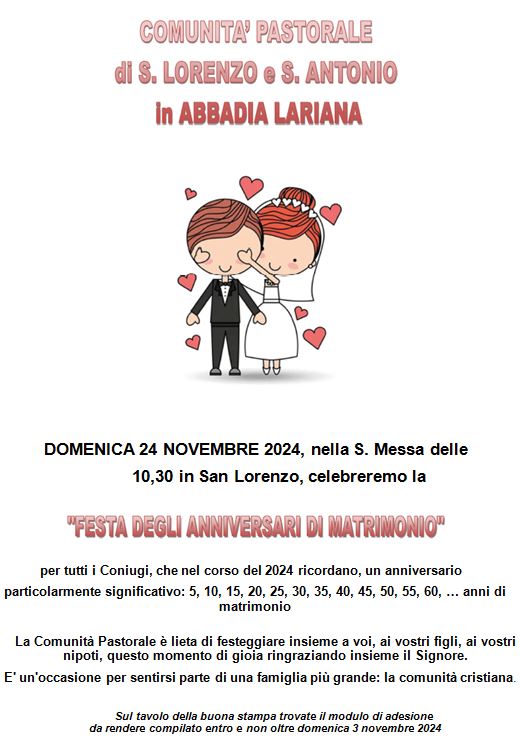 COMUNITA' PASTORALE
di S. LORENZO e S. ANTONIO
in ABBADIA LARIANA

DOMENICA 24 NOVEMBRE 2024, nella S. Messa delle 10,30 in San Lorenzo, celebreremo la

"FESTA DEGLI ANNIVERSARI DI MATRIMONIO"

per tutti i Coniugi, che nel corso del 2024 ricordano, un anniversario particolarmente significativo: 5, 10, 15, 20, 25, 30, 35, 40, 45, 50, 55, 60, … anni di matrimonio

La Comunità Pastorale è lieta di festeggiare insieme a voi, ai vostri figli, ai vostri nipoti, questo momento di gioia ringraziando insieme il Signore.
E' un'occasione per sentirsi parte di una famiglia più grande: la comunità cristiana.

Sul tavolo della buona stampa trovate il modulo di adesione da rendere compilato entro e non oltre domenica 3 novembre 2024